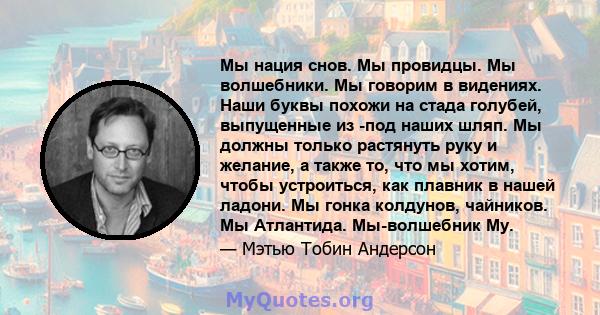 Мы нация снов. Мы провидцы. Мы волшебники. Мы говорим в видениях. Наши буквы похожи на стада голубей, выпущенные из -под наших шляп. Мы должны только растянуть руку и желание, а также то, что мы хотим, чтобы устроиться, как плавник в нашей ладони. Мы гонка колдунов, чайников. Мы Атлантида. Мы-волшебник Му.

— Мэтью Тобин Андерсон

MyQuotes.org